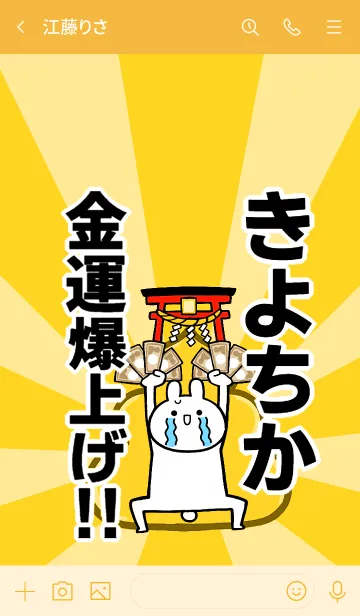 江藤りさ

きよちか

金運爆上げ!!